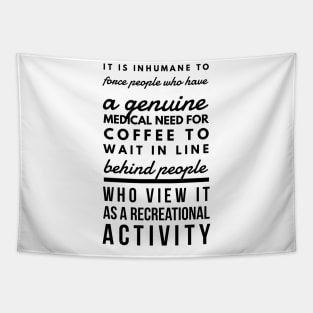 IT IS INHUMANE TO
force people who have
a genuine
MEDICAL NEED FOR
COFFEE TO
WAIT IN LINE
behind people
WHO VIEW IT
AS A RECREATIONAL
ACTIVITY